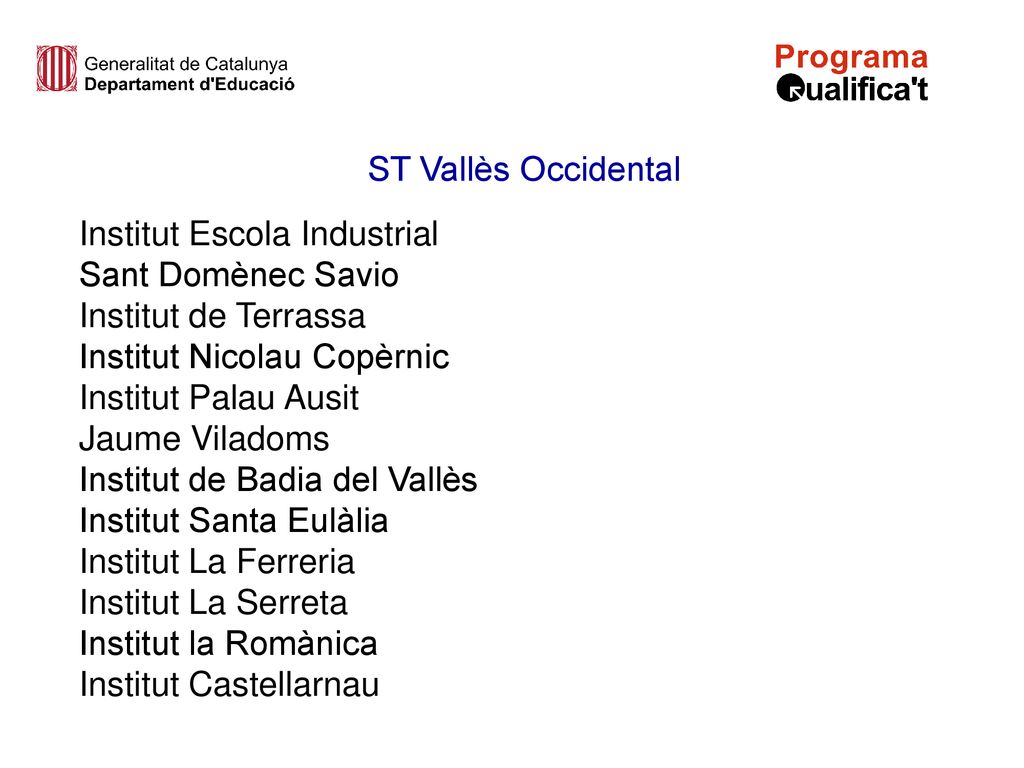 Generalitat de Catalunya
Departament d'Educació

Programa
Qualifica't

ST Vallès Occidental

Institut Escola Industrial
Sant Domènec Savio
Institut de Terrassa
Institut Nicolau Copèrnic
Institut Palau Ausit
Jaume Viladoms
Institut de Badia del Vallès
Institut Santa Eulàlia
Institut La Ferreria
Institut La Serreta
Institut la Romànica
Institut Castellarnau